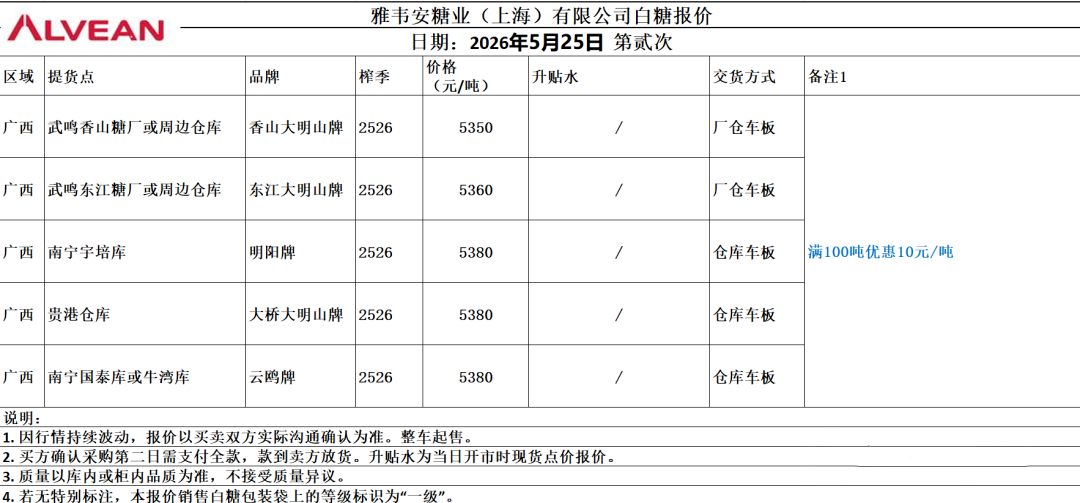 ALVEAN

雅韦安糖业（上海）有限公司白糖报价

日期：2026年5月25日 第贰次

| 区域 | 提货点 | 品牌 | 榨季 | 价格（元/吨） | 升贴水 | 交货方式 | 备注1 |
|---|---|---|---|---|---|---|---|
| 广西 | 武鸣香山糖厂或周边仓库 | 香山大明山牌 | 2526 | 5350 | / | 厂仓车板 | 满100吨优惠10元/吨 |
| 广西 | 武鸣东江糖厂或周边仓库 | 东江大明山牌 | 2526 | 5360 | / | 厂仓车板 | |
| 广西 | 南宁宇培库 | 明阳牌 | 2526 | 5380 | / | 仓库车板 | |
| 广西 | 贵港仓库 | 大桥大明山牌 | 2526 | 5380 | / | 仓库车板 | |
| 广西 | 南宁国泰库或牛湾库 | 云鸥牌 | 2526 | 5380 | / | 仓库车板 | |

说明：
1. 因行情持续波动，报价以买卖双方实际沟通确认为准。整车起售。
2. 买方确认采购第二日需支付全款，款到卖方放货。升贴水为当日开市时现货点价报价。
3. 质量以库内或柜内品质为准，不接受质量异议。
4. 若无特别标注，本报价销售白糖包装袋上的等级标识为“一级”。